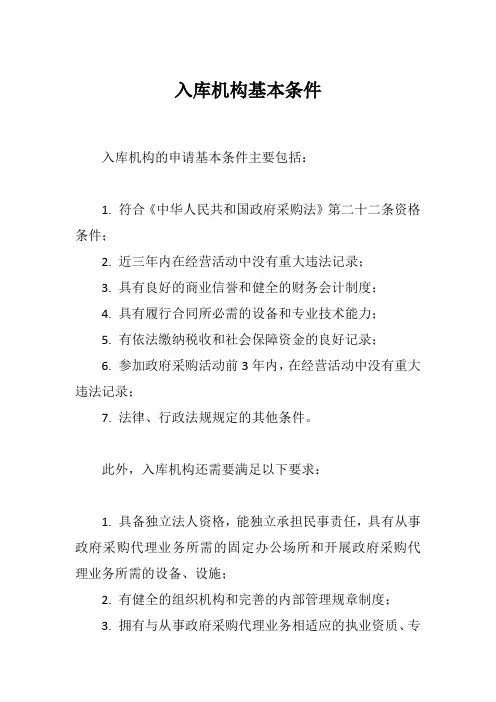 入库机构基本条件

入库机构的申请基本条件主要包括：

1. 符合《中华人民共和国政府采购法》第二十二条资格条件；

2. 近三年内在经营活动中没有重大违法记录；

3. 具有良好的商业信誉和健全的财务会计制度；

4. 具有履行合同所必需的设备和专业技术能力；

5. 有依法缴纳税收和社会保障资金的良好记录；

6. 参加政府采购活动前 3 年内，在经营活动中没有重大违法记录；

7. 法律、行政法规规定的其他条件。

此外，入库机构还需要满足以下要求：

1. 具备独立法人资格，能独立承担民事责任，具有从事政府采购代理业务所需的固定办公场所和开展政府采购代理业务所需的设备、设施；

2. 有健全的组织机构和完善的内部管理规章制度；

3. 拥有与从事政府采购代理业务相适应的执业资质、专